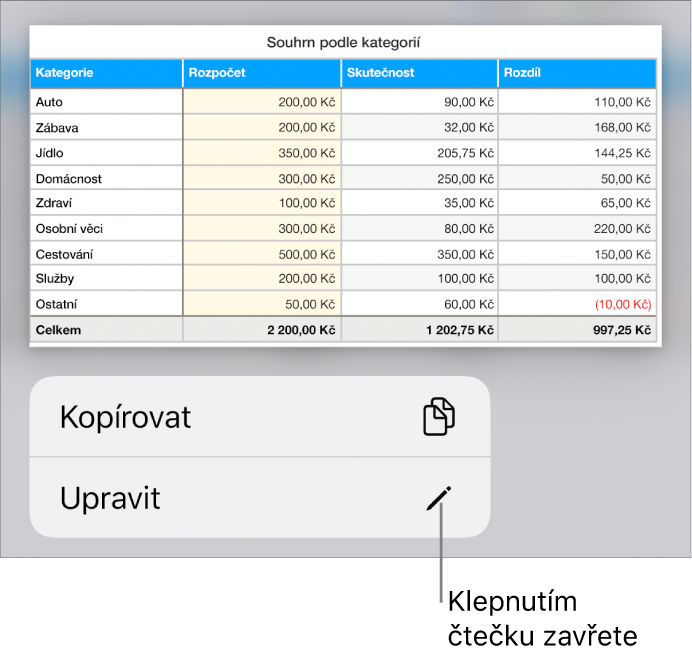 Souhrn podle kategorií

| Kategorie | Rozpočet | Skutečnost | Rozdíl |
|---|---|---|---|
| Auto | 200,00 Kč | 90,00 Kč | 110,00 Kč |
| Zábava | 200,00 Kč | 32,00 Kč | 168,00 Kč |
| Jídlo | 350,00 Kč | 205,75 Kč | 144,25 Kč |
| Domácnost | 300,00 Kč | 250,00 Kč | 50,00 Kč |
| Zdraví | 100,00 Kč | 35,00 Kč | 65,00 Kč |
| Osobní věci | 300,00 Kč | 80,00 Kč | 220,00 Kč |
| Cestování | 500,00 Kč | 350,00 Kč | 150,00 Kč |
| Služby | 200,00 Kč | 100,00 Kč | 100,00 Kč |
| Ostatní | 50,00 Kč | 60,00 Kč | (10,00 Kč) |
| Celkem | 2 200,00 Kč | 1 202,75 Kč | 997,25 Kč |

Kopírovat

Upravit

Klepnutím čtečku zavřete